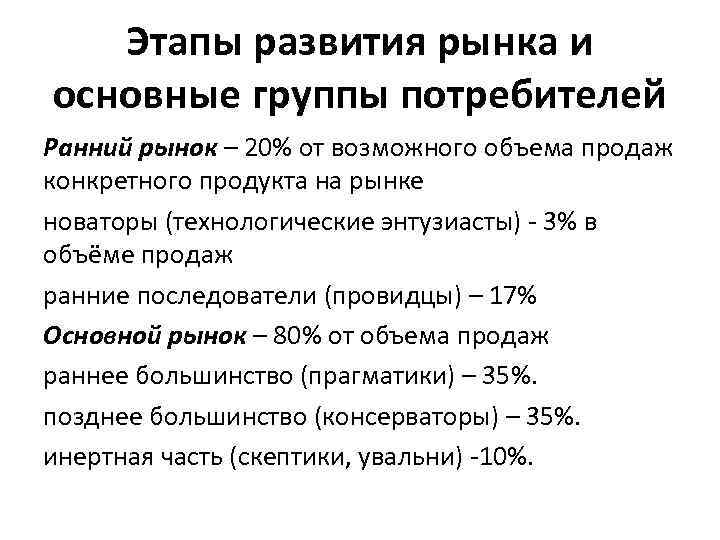 Этапы развития рынка и основные группы потребителей

Ранний рынок – 20% от возможного объема продаж конкретного продукта на рынке

новаторы (технологические энтузиасты) - 3% в объёме продаж

ранние последователи (провидцы) – 17%

Основной рынок – 80% от объема продаж

раннее большинство (прагматики) – 35%.

позднее большинство (консерваторы) – 35%.

инертная часть (скептики, увальни) -10%.